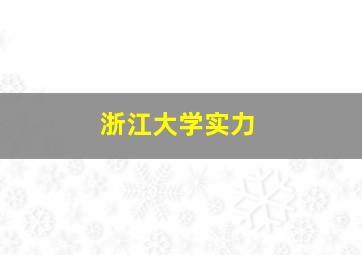 浙江大学实力